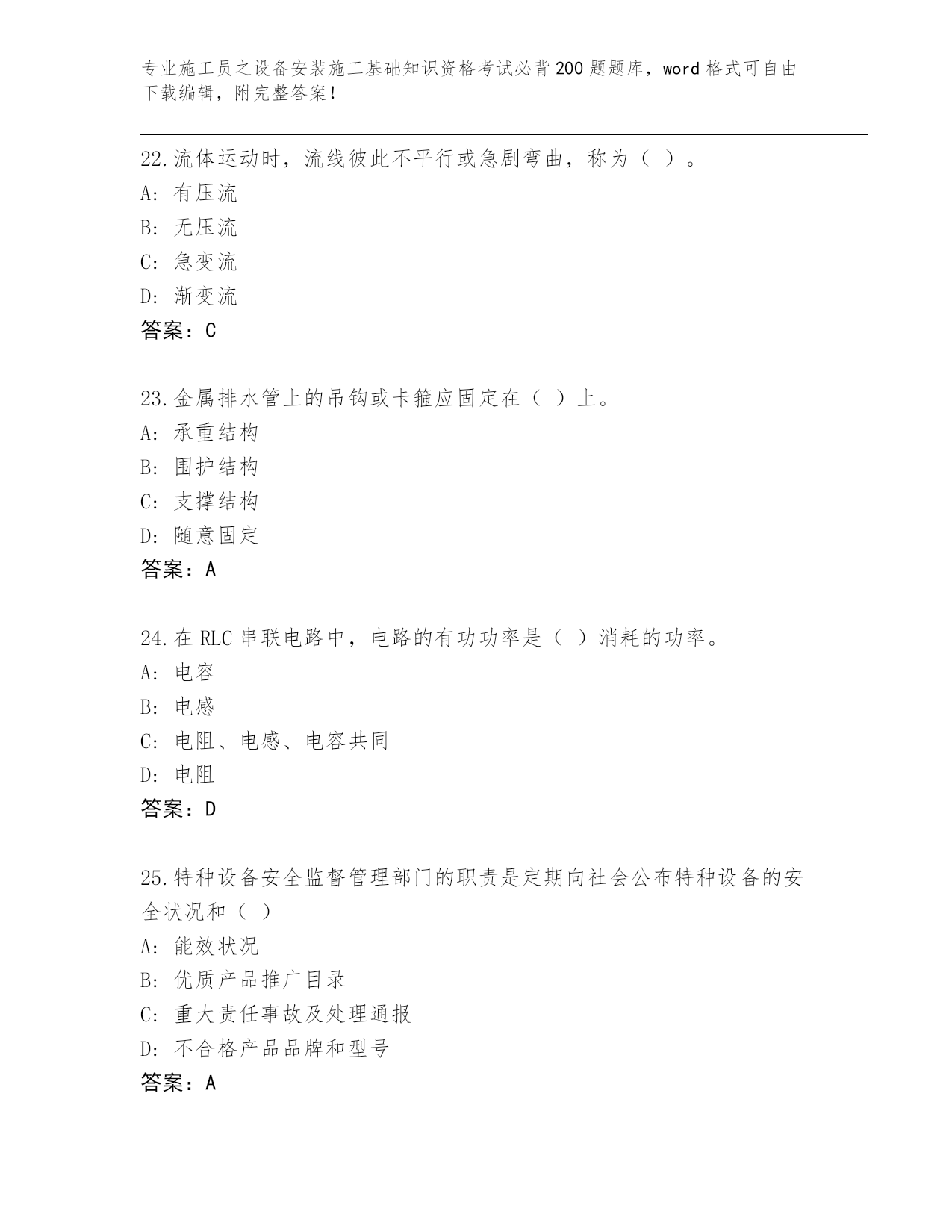 专业施工员之设备安装施工基础知识资格考试必背200题题库，word格式可自由下载编辑，附完整答案！

22.流体运动时，流线彼此不平行或急剧弯曲，称为（ ）。
A: 有压流
B: 无压流
C: 急变流
D: 渐变流
答案：C

23.金属排水管上的吊钩或卡箍应固定在（ ）上。
A: 承重结构
B: 围护结构
C: 支撑结构
D: 随意固定
答案：A

24.在RLC串联电路中，电路的有功功率是（ ）消耗的功率。
A: 电容
B: 电感
C: 电阻、电感、电容共同
D: 电阻
答案：D

25.特种设备安全监督管理部门的职责是定期向社会公布特种设备的安全状况和（ ）
A: 能效状况
B: 优质产品推广目录
C: 重大责任事故及处理通报
D: 不合格产品品牌和型号
答案：A